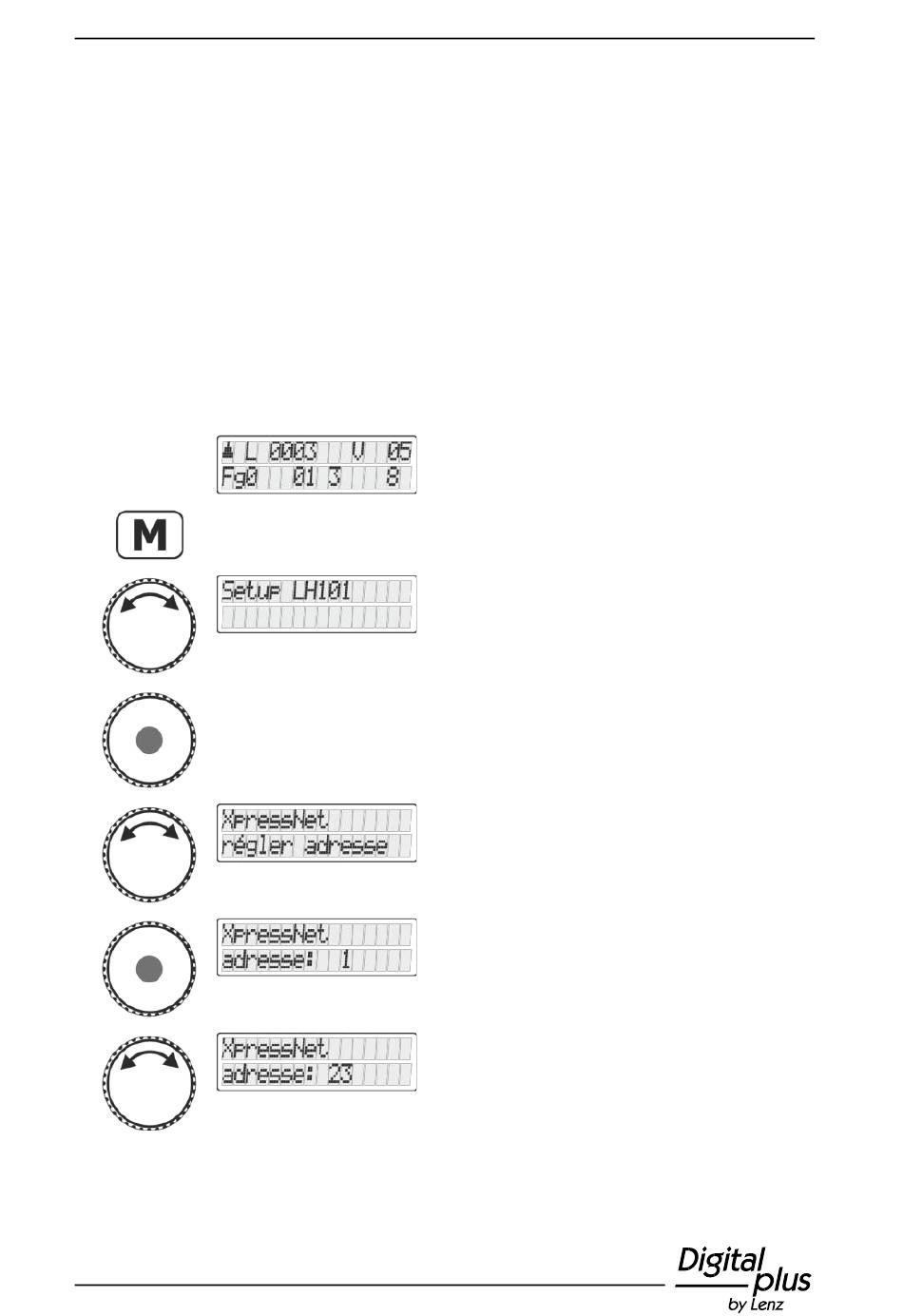 L 0003 V 05
Fg0 01 3 8

M

Setup LH101

XpressNet
régler adresse

XpressNet
adresse: 1

XpressNet
adresse: 23

Digital plus
by Lenz